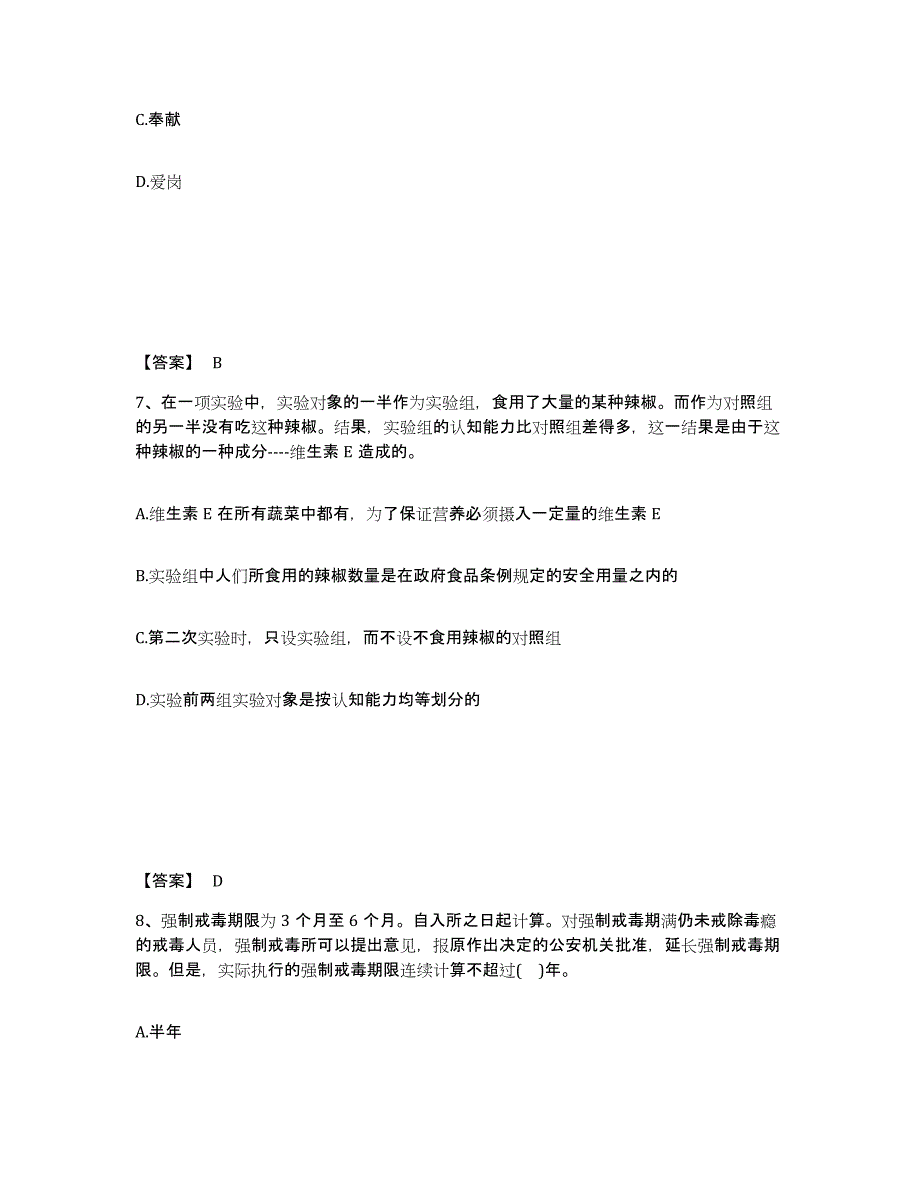 C.奉献

D.爱岗

【答案】 B

7、在一项实验中，实验对象的一半作为实验组，食用了大量的某种辣椒。而作为对照组的另一半没有吃这种辣椒。结果，实验组的认知能力比对照组差得多，这一结果是由于这种辣椒的一种成分----维生素 E 造成的。

A.维生素 E 在所有蔬菜中都有，为了保证营养必须摄入一定量的维生素 E

B.实验组中人们所食用的辣椒数量是在政府食品条例规定的安全用量之内的

C.第二次实验时，只设实验组，而不设不食用辣椒的对照组

D.实验前两组实验对象是按认知能力均等划分的

【答案】 D

8、强制戒毒期限为 3 个月至 6 个月。自入所之日起计算。对强制戒毒期满仍未戒除毒瘾的戒毒人员，强制戒毒所可以提出意见，报原作出决定的公安机关批准，延长强制戒毒期限。但是，实际执行的强制戒毒期限连续计算不超过( )年。

A.半年